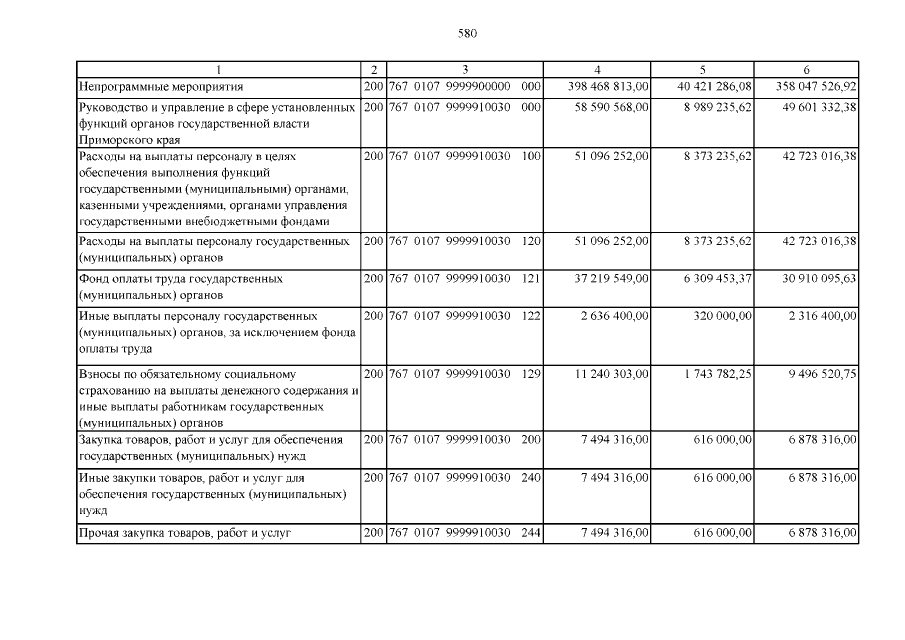 580

| 1 | 2 | 3 | 4 | 5 | 6 |
|---|---|---|---|---|---|
| Непрограммные мероприятия | 200 | 767 0107 9999900000 000 | 398 468 813,00 | 40 421 286,08 | 358 047 526,92 |
| Руководство и управление в сфере установленных функций органов государственной власти Приморского края | 200 | 767 0107 9999910030 000 | 58 590 568,00 | 8 989 235,62 | 49 601 332,38 |
| Расходы на выплаты персоналу в целях обеспечения выполнения функций государственными (муниципальными) органами, казенными учреждениями, органами управления государственными внебюджетными фондами | 200 | 767 0107 9999910030 100 | 51 096 252,00 | 8 373 235,62 | 42 723 016,38 |
| Расходы на выплаты персоналу государственных (муниципальных) органов | 200 | 767 0107 9999910030 120 | 51 096 252,00 | 8 373 235,62 | 42 723 016,38 |
| Фонд оплаты труда государственных (муниципальных) органов | 200 | 767 0107 9999910030 121 | 37 219 549,00 | 6 309 453,37 | 30 910 095,63 |
| Иные выплаты персоналу государственных (муниципальных) органов, за исключением фонда оплаты труда | 200 | 767 0107 9999910030 122 | 2 636 400,00 | 320 000,00 | 2 316 400,00 |
| Взносы по обязательному социальному страхованию на выплаты денежного содержания и иные выплаты работникам государственных (муниципальных) органов | 200 | 767 0107 9999910030 129 | 11 240 303,00 | 1 743 782,25 | 9 496 520,75 |
| Закупка товаров, работ и услуг для обеспечения государственных (муниципальных) нужд | 200 | 767 0107 9999910030 200 | 7 494 316,00 | 616 000,00 | 6 878 316,00 |
| Иные закупки товаров, работ и услуг для обеспечения государственных (муниципальных) нужд | 200 | 767 0107 9999910030 240 | 7 494 316,00 | 616 000,00 | 6 878 316,00 |
| Прочая закупка товаров, работ и услуг | 200 | 767 0107 9999910030 244 | 7 494 316,00 | 616 000,00 | 6 878 316,00 |